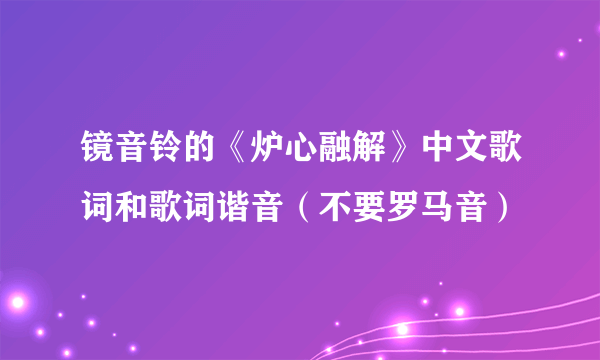 镜音铃的《炉心融解》中文歌词和歌词谐音（不要罗马音）